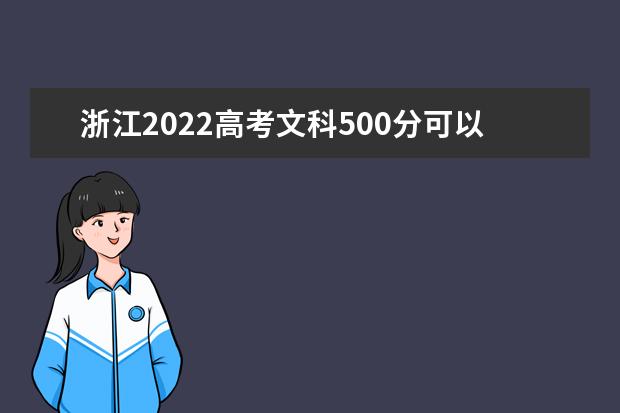 浙江2022高考文科500分可以